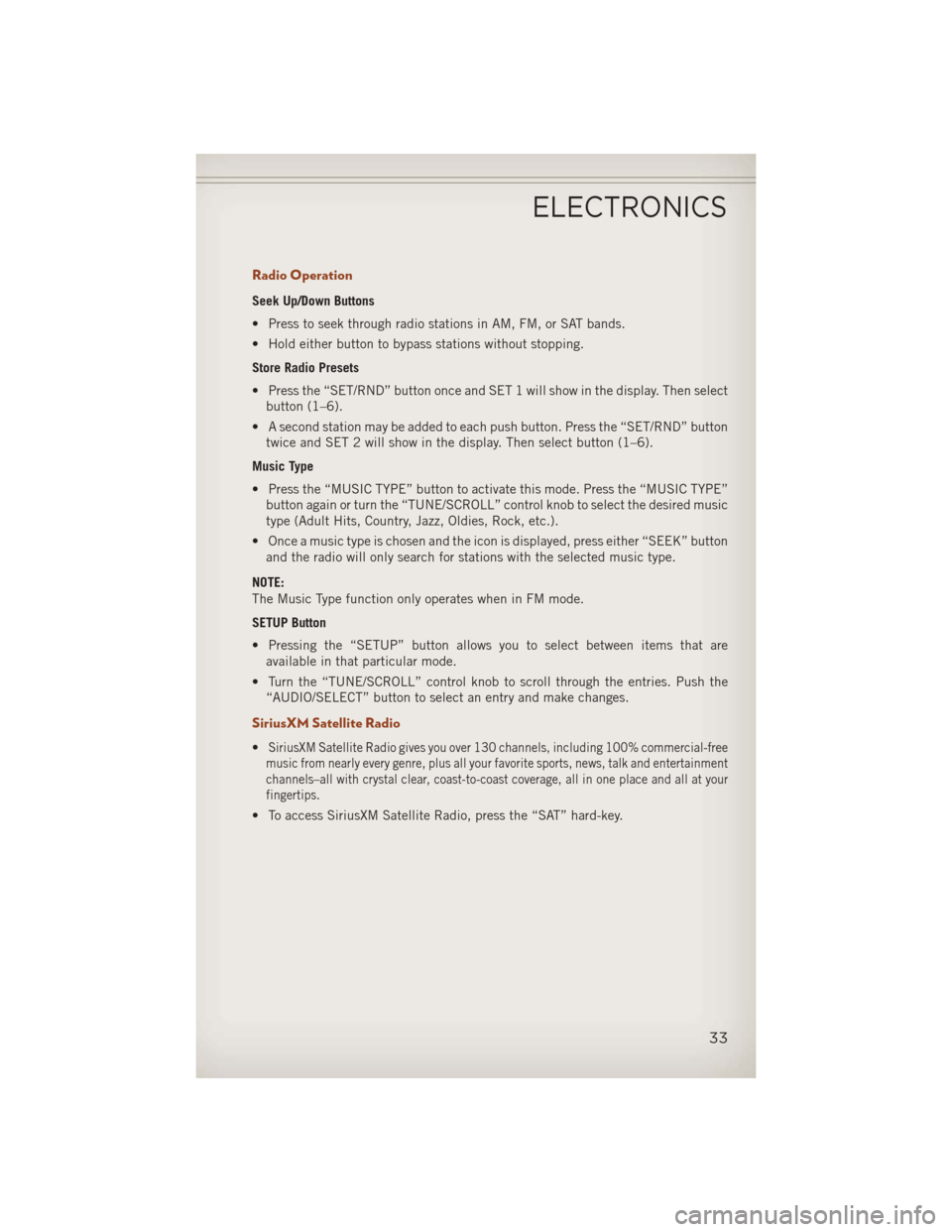 ELECTRONICS

Radio Operation

Seek Up/Down Buttons

• Press to seek through radio stations in AM, FM, or SAT bands.

• Hold either button to bypass stations without stopping.

Store Radio Presets

• Press the “SET/RND” button once and SET 1 will show in the display. Then select button (1–6).

• A second station may be added to each push button. Press the “SET/RND” button twice and SET 2 will show in the display. Then select button (1–6).

Music Type

• Press the “MUSIC TYPE” button to activate this mode. Press the “MUSIC TYPE” button again or turn the “TUNE/SCROLL” control knob to select the desired music type (Adult Hits, Country, Jazz, Oldies, Rock, etc.).

• Once a music type is chosen and the icon is displayed, press either “SEEK” button and the radio will only search for stations with the selected music type.

NOTE:
The Music Type function only operates when in FM mode.

SETUP Button

• Pressing the “SETUP” button allows you to select between items that are available in that particular mode.

• Turn the “TUNE/SCROLL” control knob to scroll through the entries. Push the “AUDIO/SELECT” button to select an entry and make changes.

SiriusXM Satellite Radio

• SiriusXM Satellite Radio gives you over 130 channels, including 100% commercial-free music from nearly every genre, plus all your favorite sports, news, talk and entertainment channels–all with crystal clear, coast-to-coast coverage, all in one place and all at your fingertips.

• To access SiriusXM Satellite Radio, press the “SAT” hard-key.

33

carmanualsonline.info